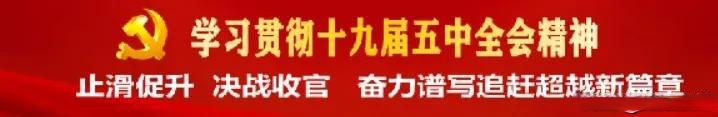 学习贯彻十九届五中全会精神

止滑促升 决战收官 奋力谱写追赶超越新篇章